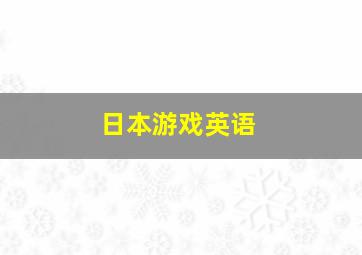 日本游戏英语